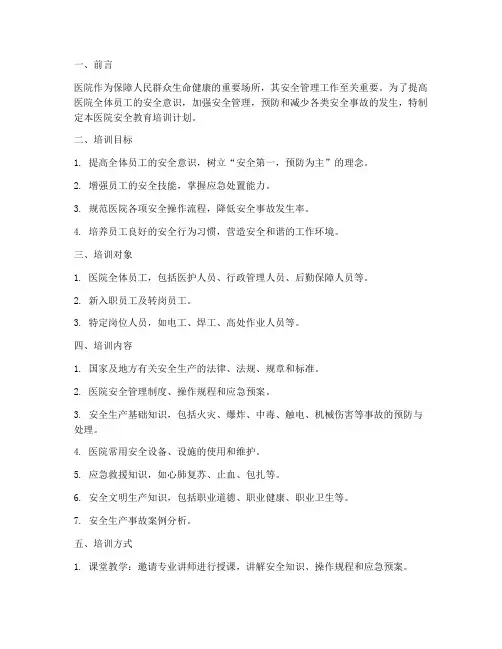 一、前言

医院作为保障人民群众生命健康的重要场所，其安全管理工作至关重要。为了提高医院全体员工的安全意识，加强安全管理，预防和减少各类安全事故的发生，特制定本医院安全教育培训计划。

二、培训目标

1. 提高全体员工的安全意识，树立“安全第一，预防为主”的理念。

2. 增强员工的安全技能，掌握应急处置能力。

3. 规范医院各项安全操作流程，降低安全事故发生率。

4. 培养员工良好的安全行为习惯，营造安全和谐的工作环境。

三、培训对象

1. 医院全体员工，包括医护人员、行政管理人员、后勤保障人员等。

2. 新入职员工及转岗员工。

3. 特定岗位人员，如电工、焊工、高处作业人员等。

四、培训内容

1. 国家及地方有关安全生产的法律、法规、规章和标准。

2. 医院安全管理制度、操作规程和应急预案。

3. 安全生产基础知识，包括火灾、爆炸、中毒、触电、机械伤害等事故的预防与处理。

4. 医院常用安全设备、设施的使用和维护。

5. 应急救援知识，如心肺复苏、止血、包扎等。

6. 安全文明生产知识，包括职业道德、职业健康、职业卫生等。

7. 安全生产事故案例分析。

五、培训方式

1. 课堂教学：邀请专业讲师进行授课，讲解安全知识、操作规程和应急预案。